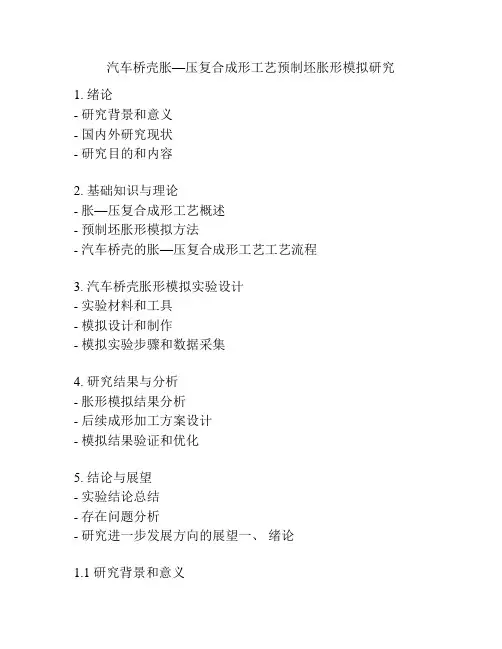 汽车桥壳胀—压复合成形工艺预制坯胀形模拟研究

1. 绪论
- 研究背景和意义
- 国内外研究现状
- 研究目的和内容

2. 基础知识与理论
- 胀—压复合成形工艺概述
- 预制坯胀形模拟方法
- 汽车桥壳的胀—压复合成形工艺工艺流程

3. 汽车桥壳胀形模拟实验设计
- 实验材料和工具
- 模拟设计和制作
- 模拟实验步骤和数据采集

4. 研究结果与分析
- 胀形模拟结果分析
- 后续成形加工方案设计
- 模拟结果验证和优化

5. 结论与展望
- 实验结论总结
- 存在问题分析
- 研究进一步发展方向的展望一、 绪论

1.1 研究背景和意义